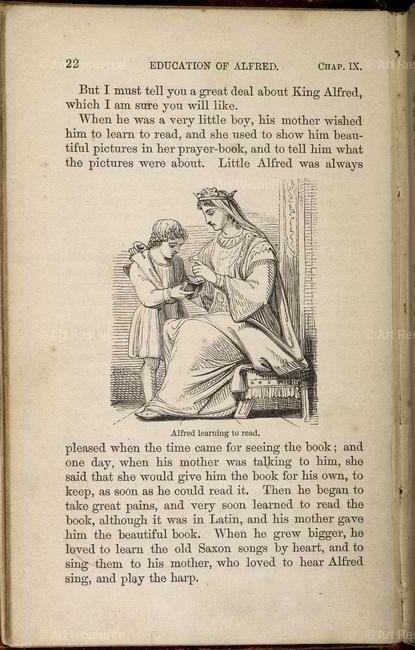 22 EDUCATION OF ALFRED. CHAP. IX.

But I must tell you a great deal about King Alfred, which I am sure you will like.

When he was a very little boy, his mother wished him to learn to read, and she used to show him beautiful pictures in her prayer-book, and to tell him what the pictures were about. Little Alfred was always

Alfred learning to read.

pleased when the time came for seeing the book; and one day, when his mother was talking to him, she said that she would give him the book for his own, to keep, as soon as he could read it. Then he began to take great pains, and very soon learned to read the book, although it was in Latin, and his mother gave him the beautiful book. When he grew bigger, he loved to learn the old Saxon songs by heart, and to sing them to his mother, who loved to hear Alfred sing, and play the harp.